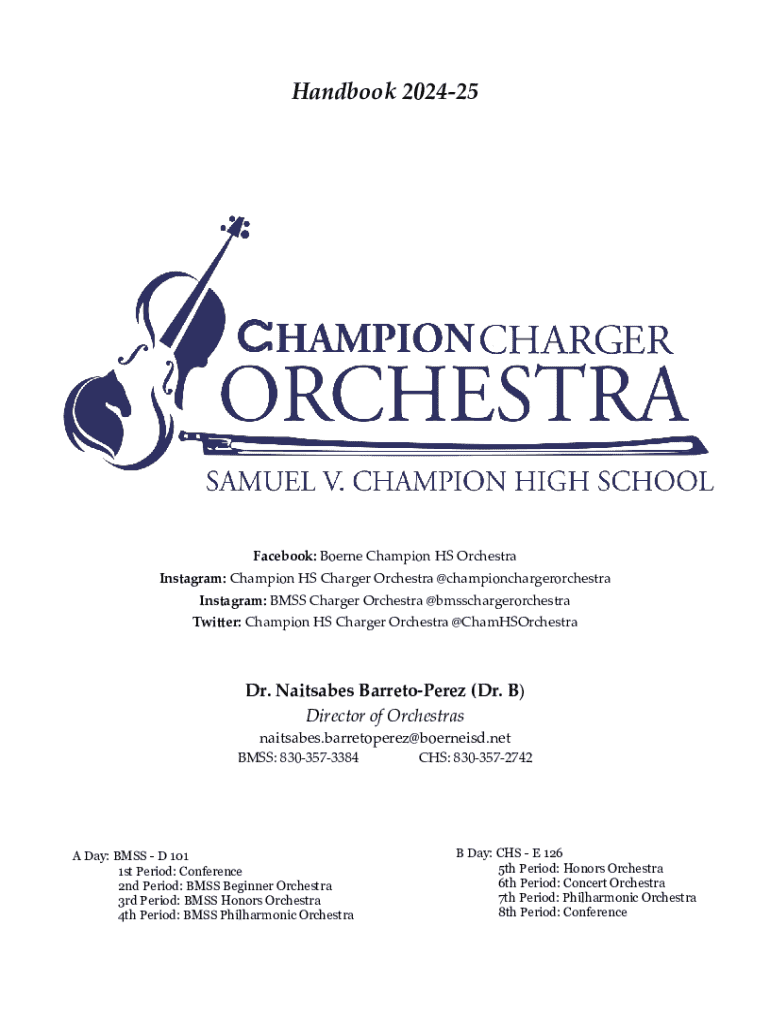 Handbook 2024-25

CHAMPION CHARGER
ORCHESTRA
SAMUEL V. CHAMPION HIGH SCHOOL

Facebook: Boerne Champion HS Orchestra
Instagram: Champion HS Charger Orchestra @championchargerorchestra
Instagram: BMSS Charger Orchestra @bmsschargerorchestra
Twitter: Champion HS Charger Orchestra @ChamHSOrchestra

Dr. Naitsabes Barreto-Perez (Dr. B)
Director of Orchestras
naitsabes.barretoperez@boerneisd.net
BMSS: 830-357-3384 CHS: 830-357-2742

A Day: BMSS - D 101
1st Period: Conference
2nd Period: BMSS Beginner Orchestra
3rd Period: BMSS Honors Orchestra
4th Period: BMSS Philharmonic Orchestra

B Day: CHS - E 126
5th Period: Honors Orchestra
6th Period: Concert Orchestra
7th Period: Philharmonic Orchestra
8th Period: Conference